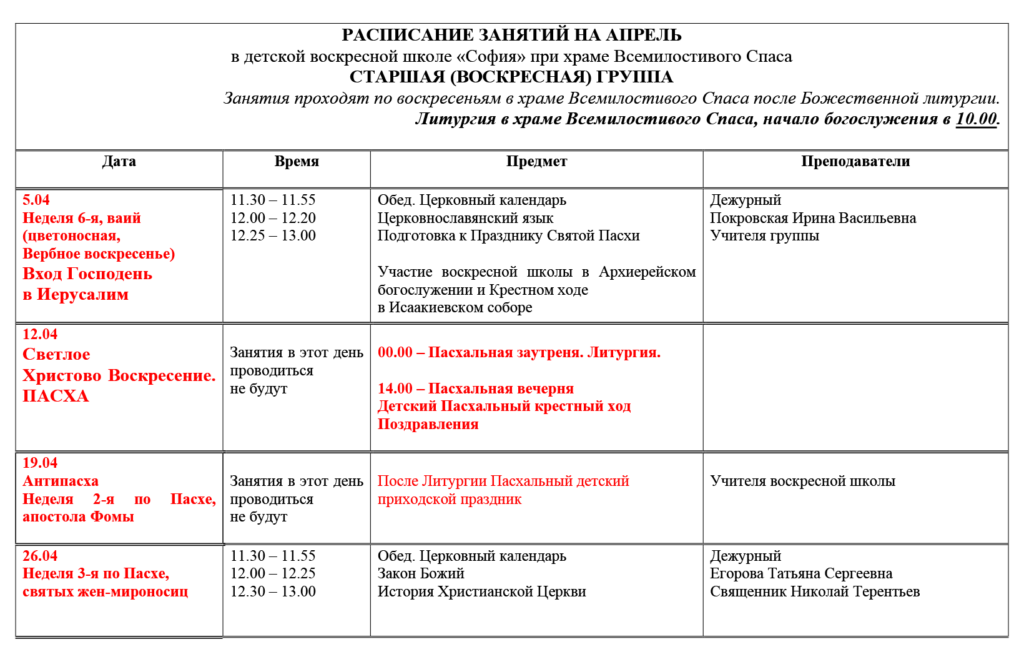 РАСПИСАНИЕ ЗАНЯТИЙ НА АПРЕЛЬ
в детской воскресной школе «София» при храме Всемилостивого Спаса
СТАРШАЯ (ВОСКРЕСНАЯ) ГРУППА
Занятия проходят по воскресеньям в храме Всемилостивого Спаса после Божественной литургии.
Литургия в храме Всемилостивого Спаса, начало богослужения в 10.00.

| Дата | Время | Предмет | Преподаватели |
|---|---|---|---|
| 5.04 Неделя 6-я, ваий (цветоносная, Вербное воскресенье) Вход Господень в Иерусалим | 11.30 – 11.55 12.00 – 12.20 12.25 – 13.00 | Обед. Церковный календарь Церковнославянский язык Подготовка к Празднику Святой Пасхи Участие воскресной школы в Архиерейском богослужении и Крестном ходе в Исаакиевском соборе | Дежурный Покровская Ирина Васильевна Учителя группы |
| 12.04 Светлое Христово Воскресение. ПАСХА | Занятия в этот день проводиться не будут | 00.00 – Пасхальная заутреня. Литургия. 14.00 – Пасхальная вечерня Детский Пасхальный крестный ход Поздравления | |
| 19.04 Антипасха Неделя 2-я по Пасхе, апостола Фомы | Занятия в этот день проводиться не будут | После Литургии Пасхальный детский приходской праздник | Учителя воскресной школы |
| 26.04 Неделя 3-я по Пасхе, святых жен-мироносиц | 11.30 – 11.55 12.00 – 12.25 12.30 – 13.00 | Обед. Церковный календарь Закон Божий История Христианской Церкви | Дежурный Егорова Татьяна Сергеевна Священник Николай Терентьев |